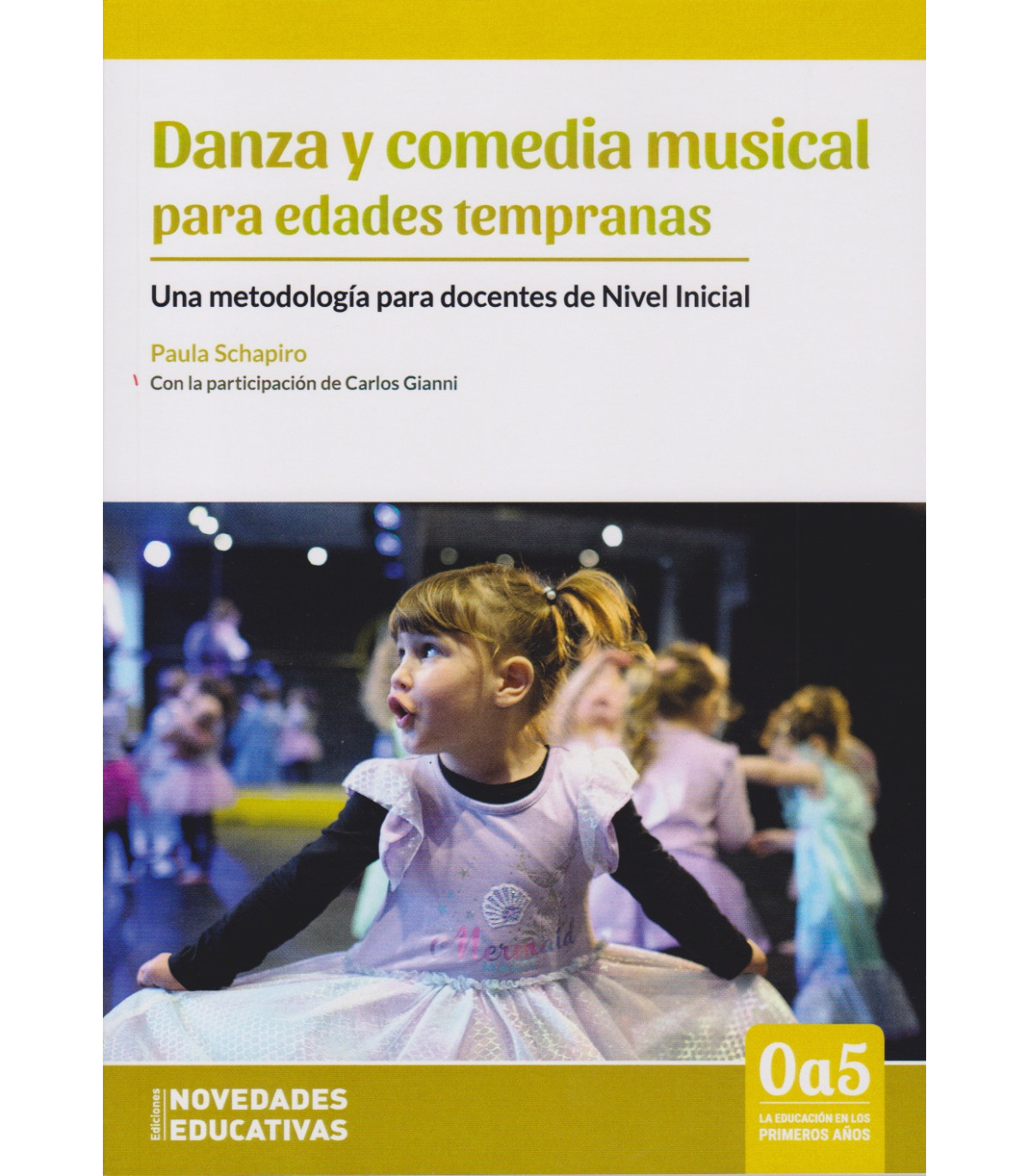 Danza y comedia musical
para edades tempranas

Una metodología para docentes de Nivel Inicial

Paula Schapiro
Con la participación de Carlos Gianni

Mermaid

Ediciones NOVEDADES EDUCATIVAS

0a5
LA EDUCACIÓN EN LOS PRIMEROS AÑOS